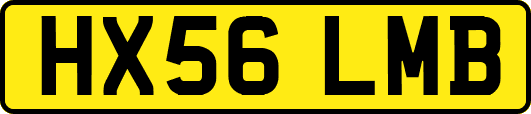 HX56 LMB